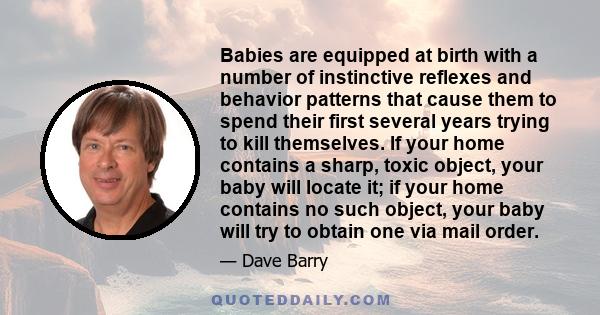 Babies are equipped at birth with a number of instinctive reflexes and behavior patterns that cause them to spend their first several years trying to kill themselves. If your home contains a sharp, toxic object, your baby will locate it; if your home contains no such object, your baby will try to obtain one via mail order.

— Dave Barry

QUOTEDDAILY.COM